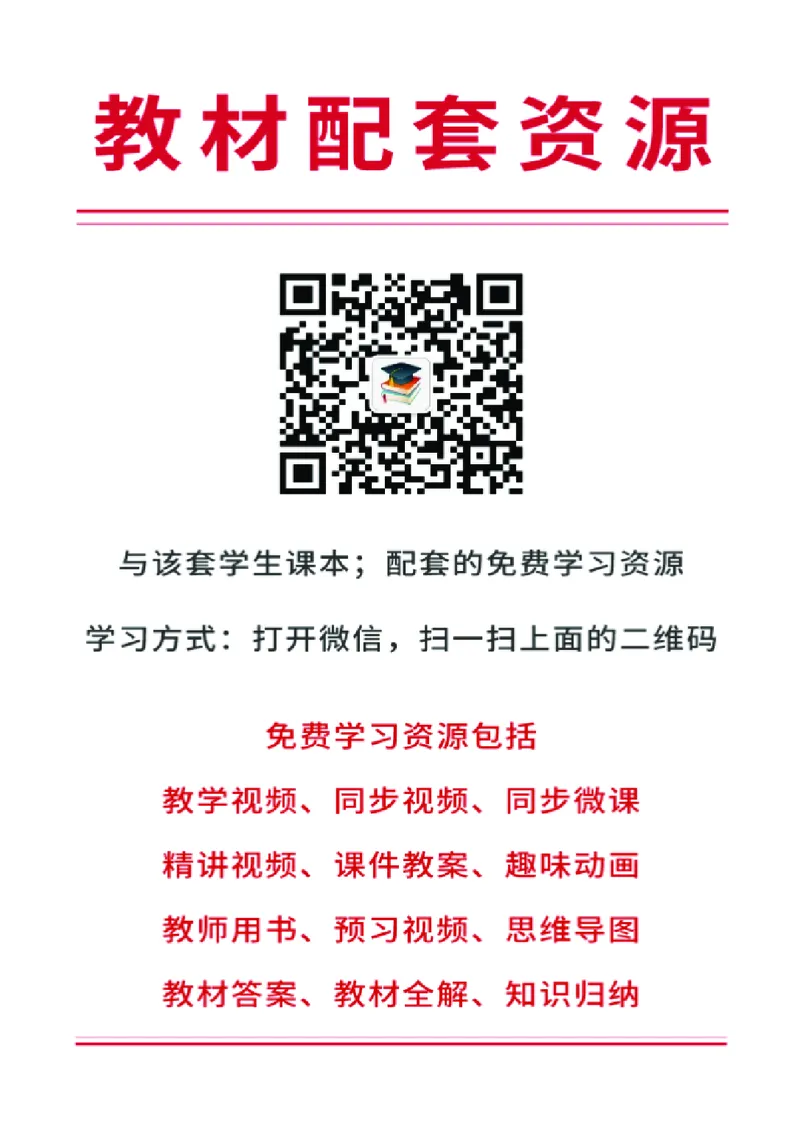 教材配套资源

与该套学生课本；配套的免费学习资源

学习方式：打开微信，扫一扫上面的二维码

免费学习资源包括

教学视频、同步视频、同步微课

精讲视频、课件教案、趣味动画

教师用书、预习视频、思维导图

教材答案、教材全解、知识归纳